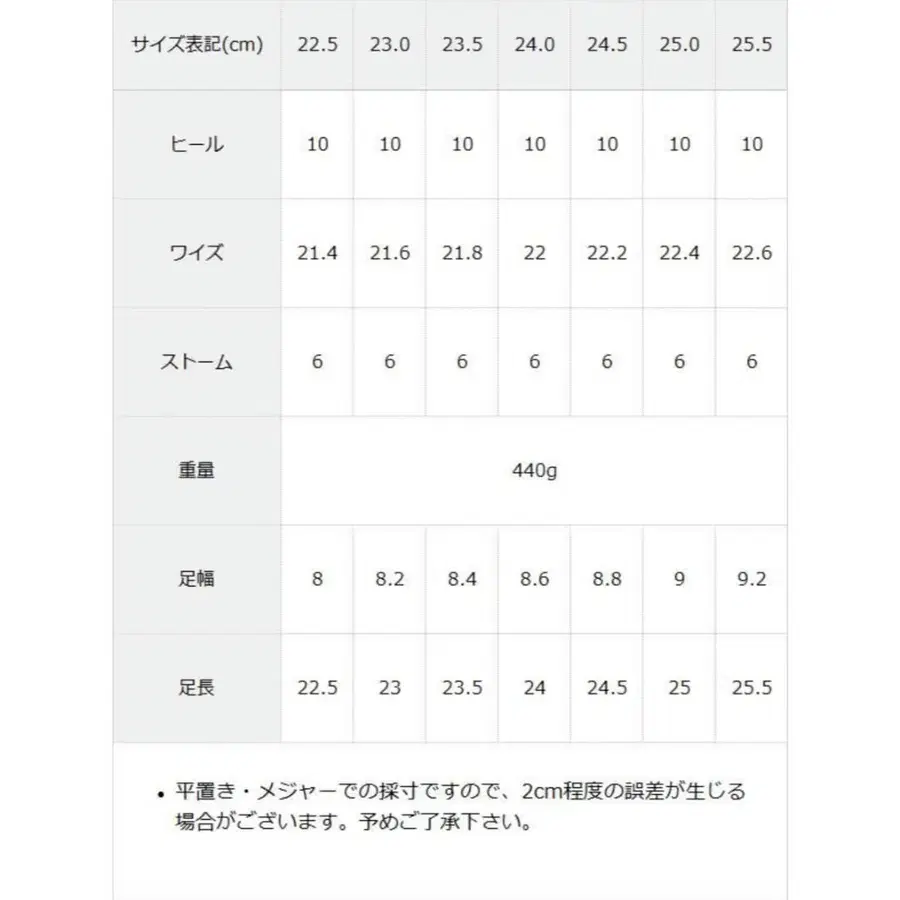 | サイズ表記(cm) | 22.5 | 23.0 | 23.5 | 24.0 | 24.5 | 25.0 | 25.5 |
|---|---|---|---|---|---|---|---|
| ヒール | 10 | 10 | 10 | 10 | 10 | 10 | 10 |
| ワイズ | 21.4 | 21.6 | 21.8 | 22 | 22.2 | 22.4 | 22.6 |
| ストーム | 6 | 6 | 6 | 6 | 6 | 6 | 6 |
| 重量 | 440g | | | | | | |
| 足幅 | 8 | 8.2 | 8.4 | 8.6 | 8.8 | 9 | 9.2 |
| 足長 | 22.5 | 23 | 23.5 | 24 | 24.5 | 25 | 25.5 |

• 平置き・メジャーでの採寸ですので、2cm程度の誤差が生じる場合がございます。予めご了承下さい。